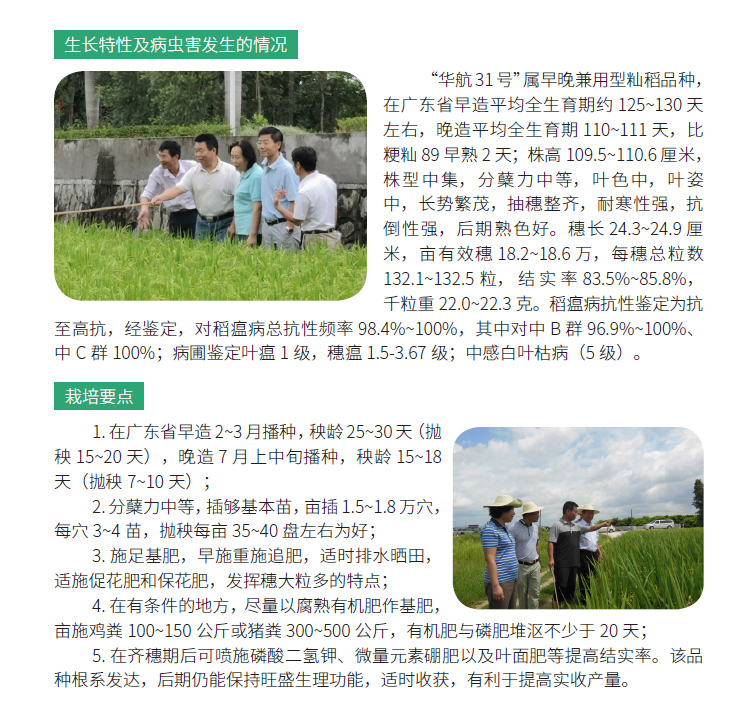 生长特性及病虫害发生的情况

“华航31号”属早晚兼用型籼稻品种，在广东省早造平均全生育期约125~130天左右，晚造平均全生育期110~111天，比粳籼89早熟2天；株高109.5~110.6厘米，株型中集，分蘖力中等，叶色中，叶姿中，长势繁茂，抽穗整齐，耐寒性强，抗倒性强，后期熟色好。穗长24.3~24.9厘米，亩有效穗18.2~18.6万，每穗总粒数132.1~132.5粒，结实率83.5%~85.8%，千粒重22.0~22.3克。稻瘟病抗性鉴定为抗至高抗，经鉴定，对稻瘟病总抗性频率98.4%~100%，其中对中B群96.9%~100%、中C群100%；病圃鉴定叶瘟1级，穗瘟1.5-3.67级；中感白叶枯病（5级）。

栽培要点

1.在广东省早造2~3月播种，秧龄25~30天（抛秧15~20天），晚造7月上中旬播种，秧龄15~18天（抛秧7~10天）；

2.分蘖力中等，插够基本苗，亩插1.5~1.8万穴，每穴3~4苗，抛秧每亩35~40盘左右为好；

3.施足基肥，早施重施追肥，适时排水晒田，适施促花肥和保花肥，发挥穗大粒多的特点；

4.在有条件的地方，尽量以腐熟有机肥作基肥，亩施鸡粪100~150公斤或猪粪300~500公斤，有机肥与磷肥堆沤不少于20天；

5.在齐穗期后可喷施磷酸二氢钾、微量元素硼肥以及叶面肥等提高结实率。该品种根系发达，后期仍能保持旺盛生理功能，适时收获，有利于提高实收产量。